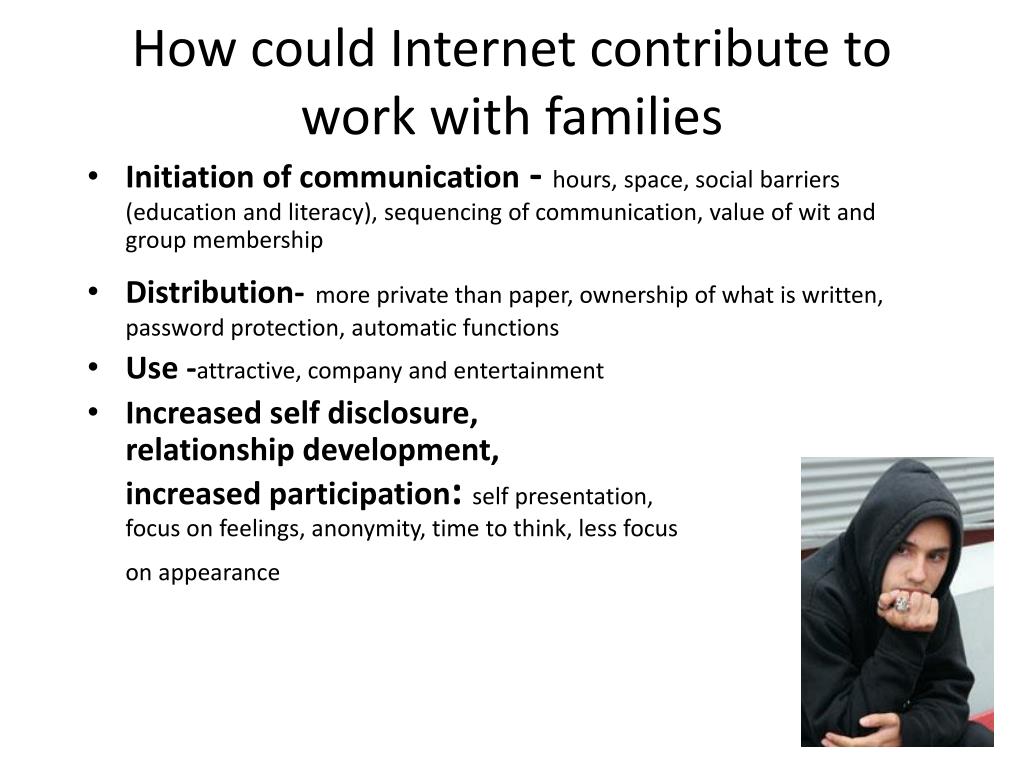 How could Internet contribute to work with families

• Initiation of communication - hours, space, social barriers (education and literacy), sequencing of communication, value of wit and group membership

• Distribution- more private than paper, ownership of what is written, password protection, automatic functions

• Use -attractive, company and entertainment

• Increased self disclosure, relationship development, increased participation: self presentation, focus on feelings, anonymity, time to think, less focus on appearance